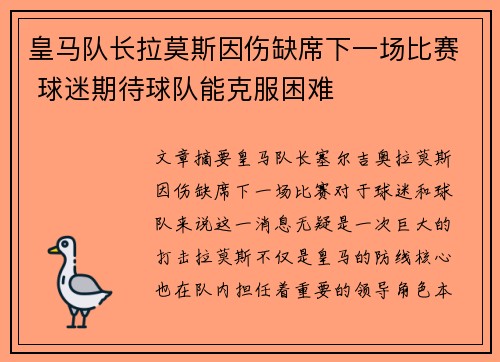 皇马队长拉莫斯因伤缺席下一场比赛 球迷期待球队能克服困难

文章摘要皇马队长塞尔吉奥拉莫斯因伤缺席下一场比赛对于球迷和球队来说这一消息无疑是一次巨大的打击拉莫斯不仅是皇马的防线核心也在队内担任着重要的领导角色本